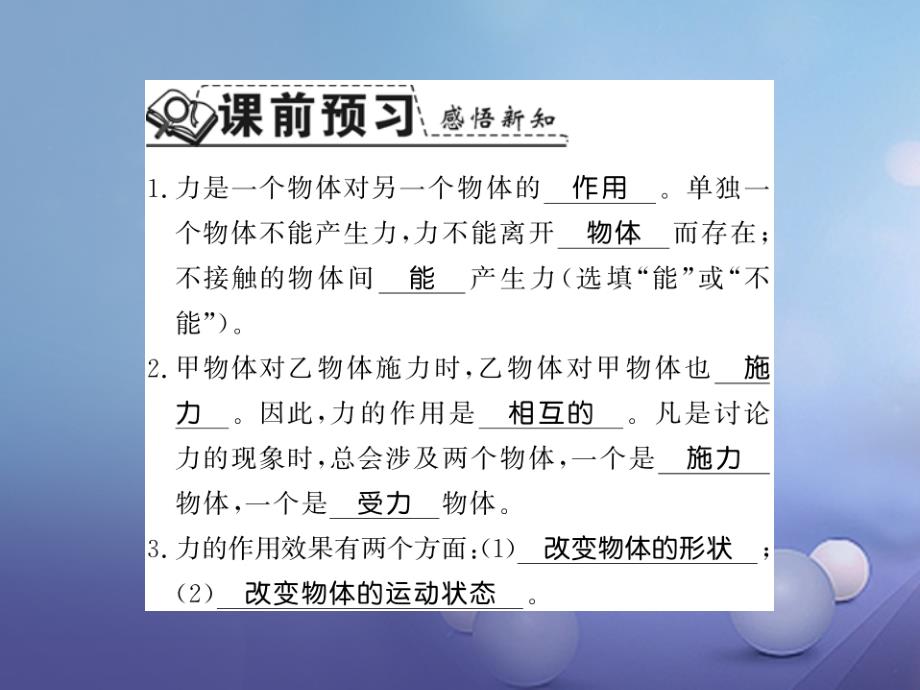 课前预习 感悟新知

1. 力是一个物体对另一个物体的 作用 。单独一个物体不能产生力，力不能离开 物体 而存在；不接触的物体间 能 产生力（选填“能”或“不能”）。

2. 甲物体对乙物体施力时，乙物体对甲物体也 施力 。因此，力的作用是 相互的 。凡是讨论力的现象时，总会涉及两个物体，一个是 施力 物体，一个是 受力 物体。

3. 力的作用效果有两个方面：(1) 改变物体的形状 ；(2) 改变物体的运动状态 。